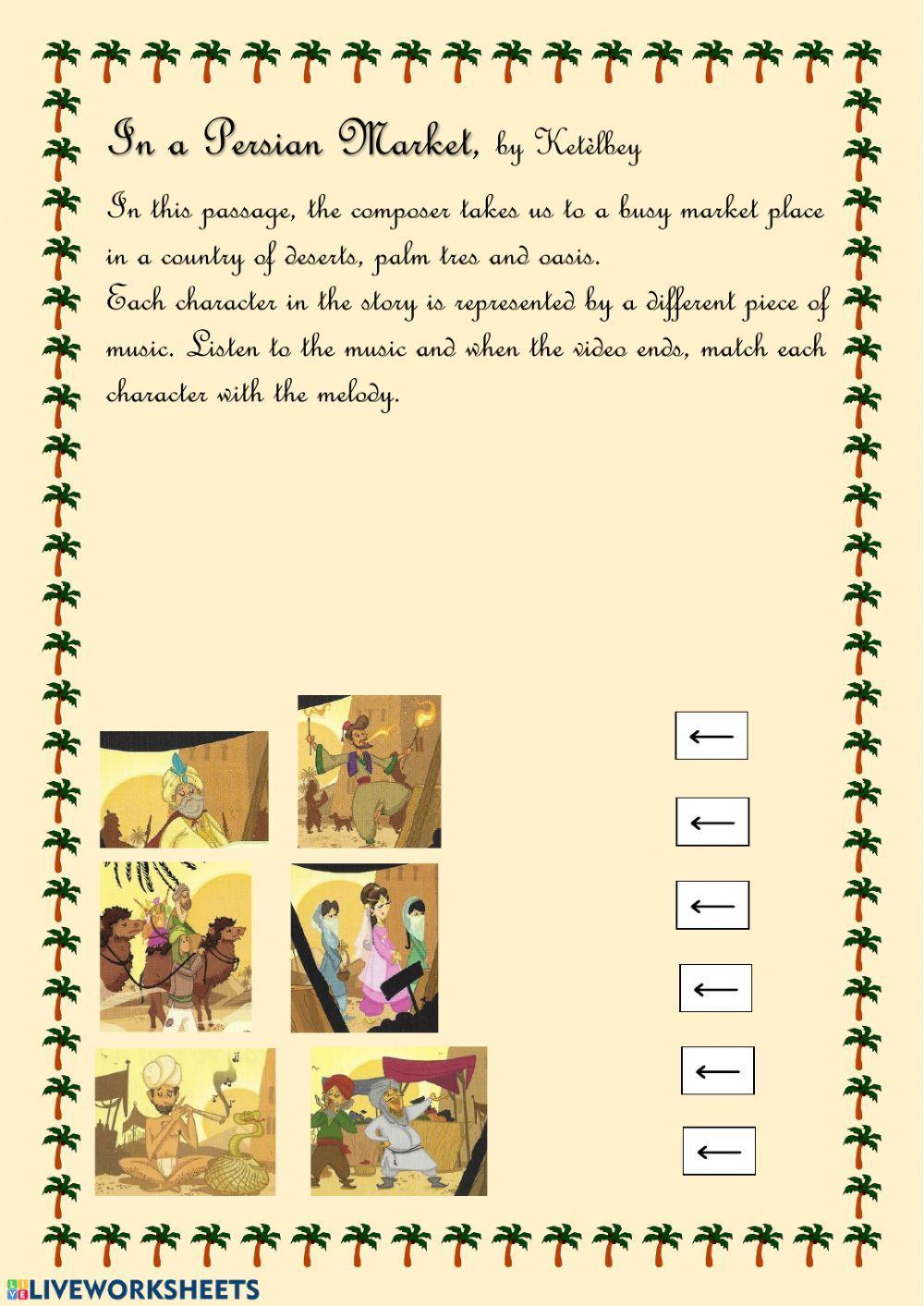 In a Persian Market, by Ketèlbey

In this passage, the composer takes us to a busy market place in a country of deserts, palm tres and oasis.
Each character in the story is represented by a different piece of music. Listen to the music and when the video ends, match each character with the melody.

←

←

←

←

←

←

LIVEWORKSHEETS